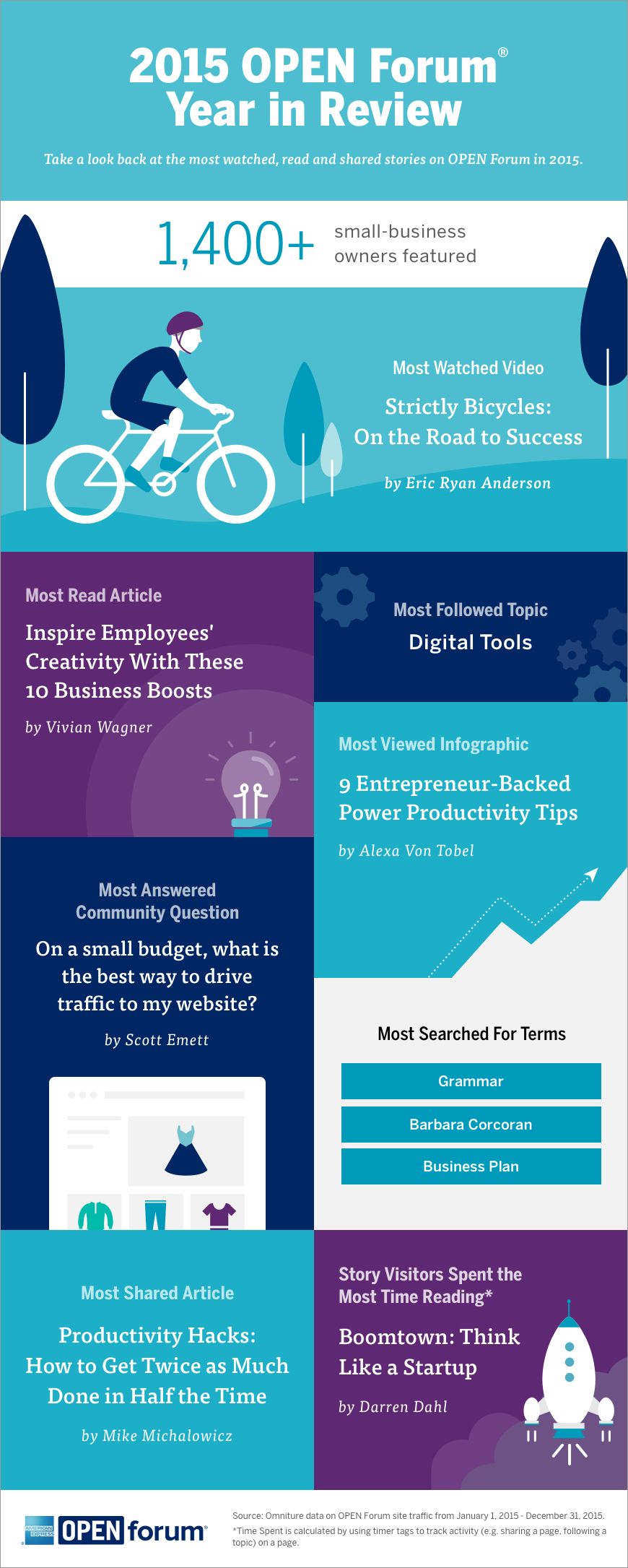 2015 OPEN Forum®
Year in Review

Take a look back at the most watched, read and shared stories on OPEN Forum in 2015.

1,400+ small-business owners featured

Most Watched Video

Strictly Bicycles: On the Road to Success

by Eric Ryan Anderson

Most Read Article

Inspire Employees' Creativity With These 10 Business Boosts

by Vivian Wagner

Most Followed Topic

Digital Tools

Most Viewed Infographic

9 Entrepreneur-Backed Power Productivity Tips

by Alexa Von Tobel

Most Answered Community Question

On a small budget, what is the best way to drive traffic to my website?

by Scott Emett

Most Searched For Terms

Grammar

Barbara Corcoran

Business Plan

Most Shared Article

Productivity Hacks: How to Get Twice as Much Done in Half the Time

by Mike Michalowicz

Story Visitors Spent the Most Time Reading*

Boomtown: Think Like a Startup

by Darren Dahl

AMERICAN EXPRESS OPEN forum®

Source: Omniture data on OPEN Forum site traffic from January 1, 2015 - December 31, 2015.
*Time Spent is calculated by using timer tags to track activity (e.g. sharing a page, following a topic) on a page.